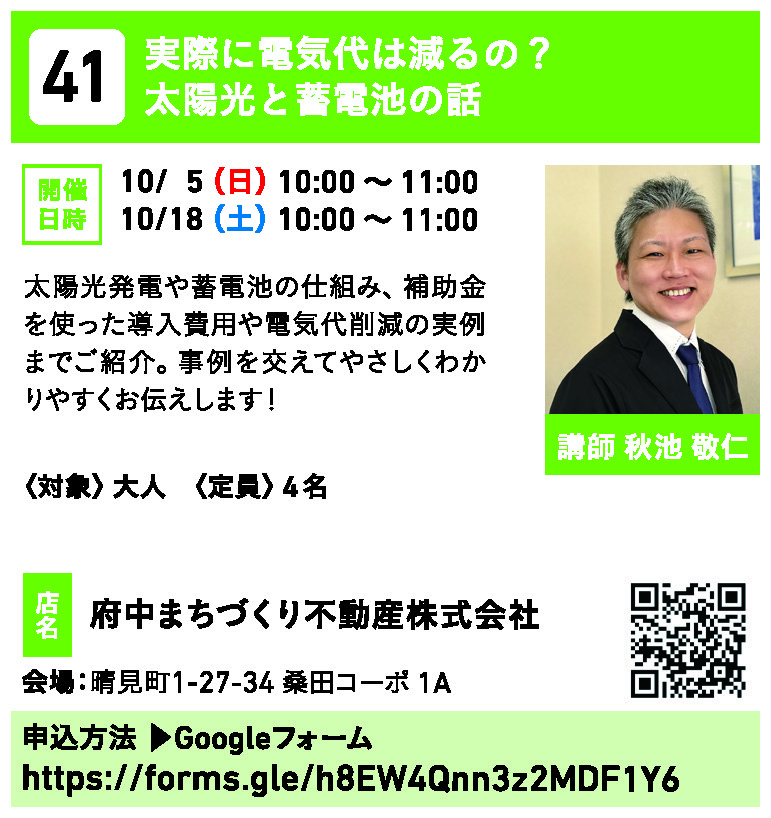 41

実際に電気代は減るの？
太陽光と蓄電池の話

開催日時

10/ 5（日）10:00 ～ 11:00
10/18（土）10:00 ～ 11:00

太陽光発電や蓄電池の仕組み、補助金を使った導入費用や電気代削減の実例までご紹介。事例を交えてやさしくわかりやすくお伝えします！

講師 秋池 敬仁

〈対象〉大人　〈定員〉4名

店名

府中まちづくり不動産株式会社

会場：晴見町1-27-34 桑田コーポ 1A

申込方法 ▶Googleフォーム
https://forms.gle/h8EW4Qnn3z2MDF1Y6